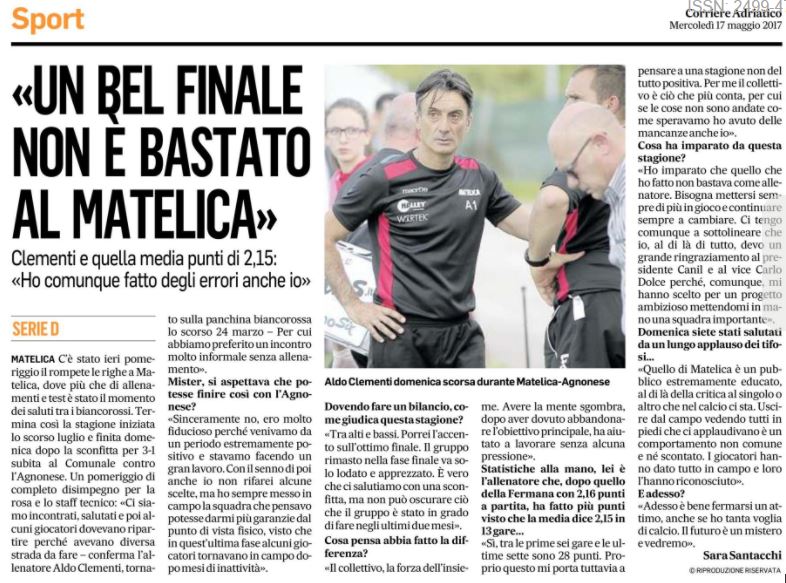 Sport

ISSN: 2499-4
Corriere Adriatico
Mercoledì 17 maggio 2017

«UN BEL FINALE NON È BASTATO AL MATELICA»

Clementi e quella media punti di 2,15: «Ho comunque fatto degli errori anche io»

SERIE D

MATELICA C'è stato ieri pomeriggio il rompete le righe a Matelica, dove più che di allenamenti e test è stato il momento dei saluti tra i biancorossi. Termina così la stagione iniziata lo scorso luglio e finita domenica dopo la sconfitta per 3-1 subita al Comunale contro l'Agnonese. Un pomeriggio di completo disimpegno per la rosa e lo staff tecnico: «Ci siamo incontrati, salutati e poi alcuni giocatori dovevano ripartire perché avevano diversa strada da fare – conferma l'allenatore Aldo Clementi, tornato sulla panchina biancorossa lo scorso 24 marzo – Per cui abbiamo preferito un incontro molto informale senza allenamento».

Mister, si aspettava che potesse finire così con l'Agnonese?

«Sinceramente no, ero molto fiducioso perché venivamo da un periodo estremamente positivo e stavamo facendo un gran lavoro. Con il senno di poi anche io non rifarei alcune scelte, ma ho sempre messo in campo la squadra che pensavo potesse darmi più garanzie dal punto di vista fisico, visto che in quest'ultima fase alcuni giocatori tornavano in campo dopo mesi di inattività».

Aldo Clementi domenica scorsa durante Matelica-Agnonese

Dovendo fare un bilancio, come giudica questa stagione?

«Tra alti e bassi. Porrei l'accento sull'ottimo finale. Il gruppo rimasto nella fase finale va solo lodato e apprezzato. È vero che ci salutiamo con una sconfitta, ma non può oscurare ciò che il gruppo è stato in grado di fare negli ultimi due mesi».

Cosa pensa abbia fatto la differenza?

«Il collettivo, la forza dell'insieme. Avere la mente sgombra, dopo aver dovuto abbandonare l'obiettivo principale, ha aiutato a lavorare senza alcuna pressione».

Statistiche alla mano, lei è l'allenatore che, dopo quello della Fermana con 2,16 punti a partita, ha fatto più punti visto che la media dice 2,15 in 13 gare...

«Sì, tra le prime sei gare e le ultime sette sono 28 punti. Proprio questo mi porta tuttavia a pensare a una stagione non del tutto positiva. Per me il collettivo è ciò che più conta, per cui se le cose non sono andate come speravamo ho avuto delle mancanze anche io».

Cosa ha imparato da questa stagione?

«Ho imparato che quello che ho fatto non bastava come allenatore. Bisogna mettersi sempre di più in gioco e continuare sempre a cambiare. Ci tengo comunque a sottolineare che io, al di là di tutto, devo un grande ringraziamento al presidente Canil e al vice Carlo Dolce perché, comunque, mi hanno scelto per un progetto ambizioso mettendomi in mano una squadra importante».

Domenica siete stati salutati da un lungo applauso dei tifosi...

«Quello di Matelica è un pubblico estremamente educato, al di là della critica al singolo o altro che nel calcio ci sta. Uscire dal campo vedendo tutti in piedi che ci applaudivano è un comportamento non comune e non scontato. I giocatori hanno dato tutto in campo e loro l'hanno riconosciuto».

E adesso?

«Adesso è bene fermarsi un attimo, anche se ho tanta voglia di calcio. Il futuro è un mistero e vedremo».

Sara Santacchi

© RIPRODUZIONE RISERVATA